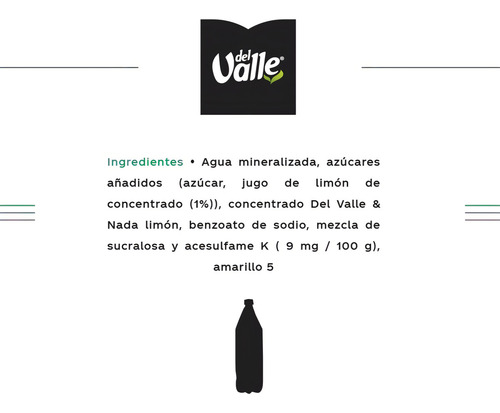 del Valle®

Ingredientes • Agua mineralizada, azúcares añadidos (azúcar, jugo de limón de concentrado (1%)), concentrado Del Valle & Nada limón, benzoato de sodio, mezcla de sucralosa y acesulfame K ( 9 mg / 100 g), amarillo 5